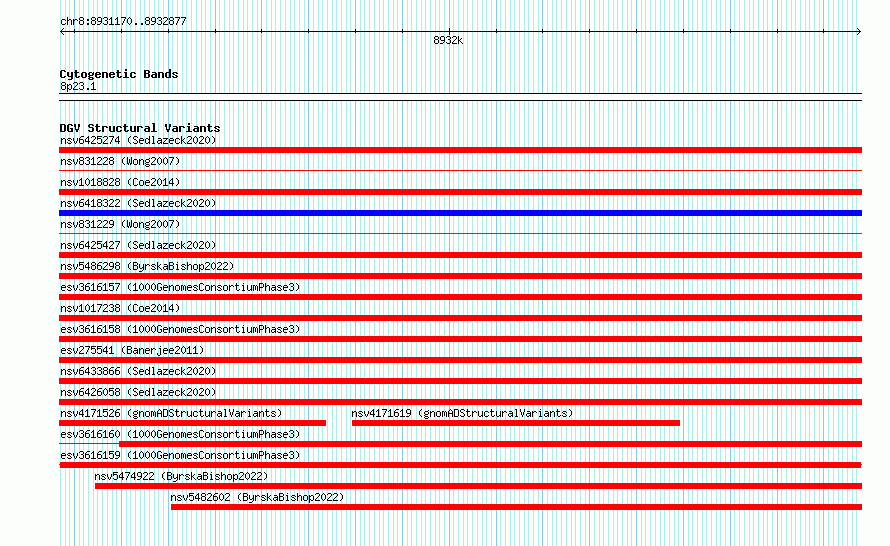 chr8:8931170..8932877

8932k

Cytogenetic Bands
8p23.1

DGV Structural Variants
nsv6425274 (Sedlazeck2020)
nsv831228 (Wong2007)
nsv1018828 (Coe2014)
nsv6418322 (Sedlazeck2020)
nsv831229 (Wong2007)
nsv6425427 (Sedlazeck2020)
nsv5486298 (ByrskaBishop2022)
esv3616157 (1000GenomesConsortiumPhase3)
nsv1017238 (Coe2014)
esv3616158 (1000GenomesConsortiumPhase3)
esv275541 (Banerjee2011)
nsv6433866 (Sedlazeck2020)
nsv6426058 (Sedlazeck2020)
nsv4171526 (gnomADStructuralVariants)
nsv4171619 (gnomADStructuralVariants)
esv3616160 (1000GenomesConsortiumPhase3)
esv3616159 (1000GenomesConsortiumPhase3)
nsv5474922 (ByrskaBishop2022)
nsv5482602 (ByrskaBishop2022)